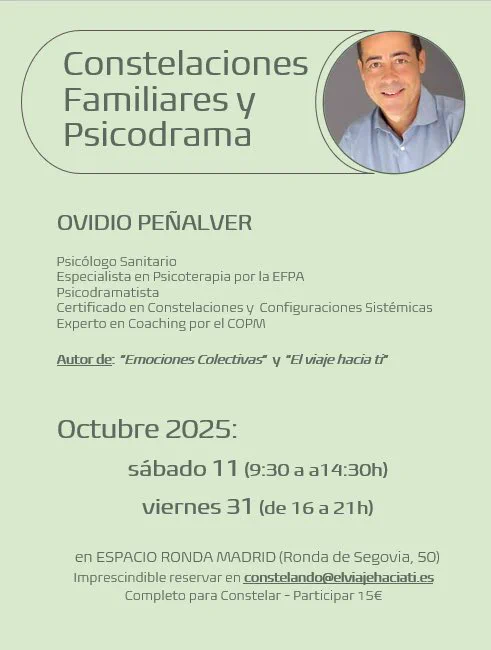 Constelaciones Familiares y Psicodrama

OVIDIO PEÑALVER

Psicólogo Sanitario
Especialista en Psicoterapia por la EFPA
Psicodramatista
Certificado en Constelaciones y Configuraciones Sistémicas
Experto en Coaching por el COPM

Autor de: "Emociones Colectivas" y "El viaje hacia ti"

Octubre 2025:

sábado 11 (9:30 a a14:30h)

viernes 31 (de 16 a 21h)

en ESPACIO RONDA MADRID (Ronda de Segovia, 50)
Imprescindible reservar en constelando@elviajehaciati.es
Completo para Constelar - Participar 15€